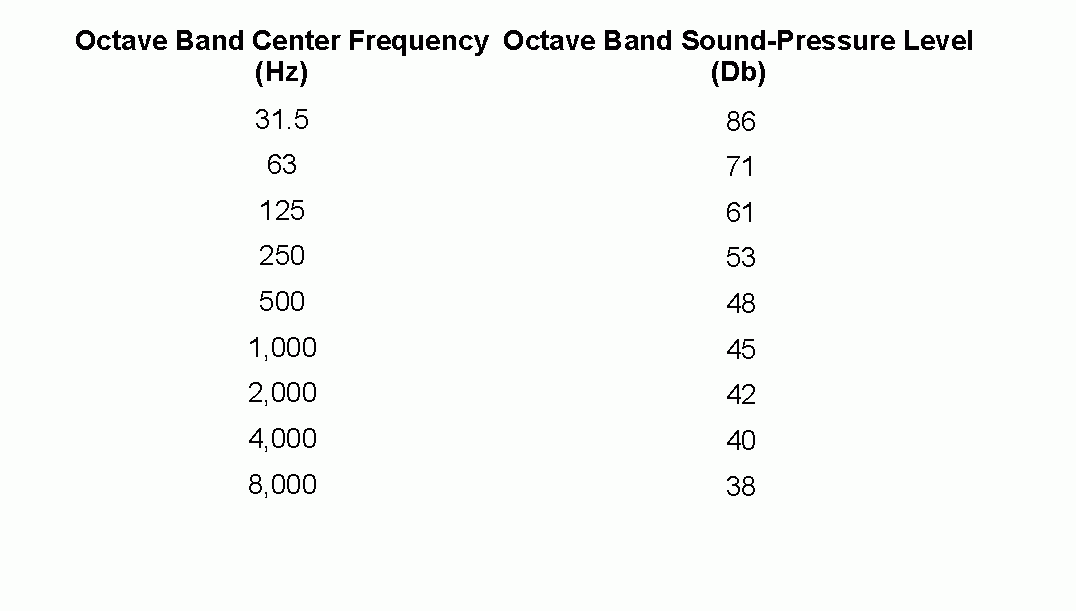 | Octave Band Center Frequency (Hz) | Octave Band Sound-Pressure Level (Db) |
|---|---|
| 31.5 | 86 |
| 63 | 71 |
| 125 | 61 |
| 250 | 53 |
| 500 | 48 |
| 1,000 | 45 |
| 2,000 | 42 |
| 4,000 | 40 |
| 8,000 | 38 |